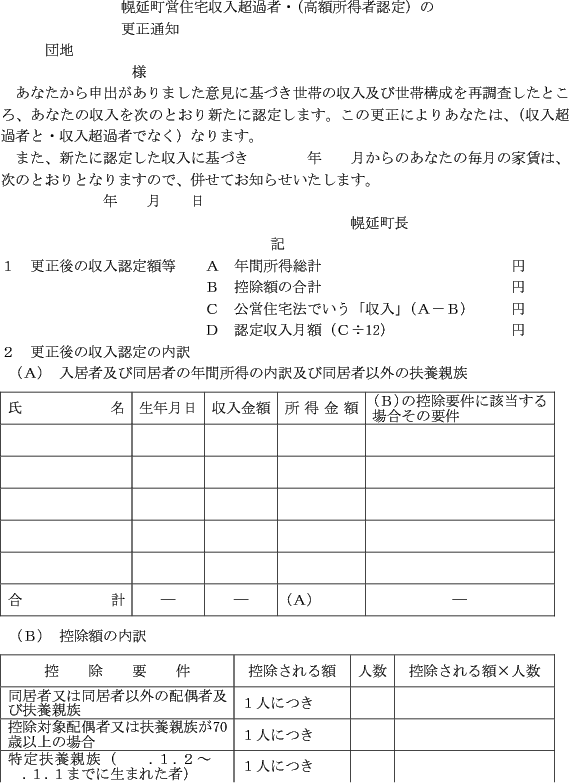 幌延町営住宅収入超過者・（高額所得者認定）の
更正通知

団地
様

あなたから申出がありました意見に基づき世帯の収入及び世帯構成を再調査したところ、あなたの収入を次のとおり新たに認定します。この更正によりあなたは、（収入超過者と・収入超過者でなく）なります。

また、新たに認定した収入に基づき　　年　　月からのあなたの毎月の家賃は、次のとおりとなりますので、併せてお知らせいたします。

年　　月　　日

幌延町長

記

1　更正後の収入認定額等　A　年間所得総計　円
B　控除額の合計　円
C　公営住宅法でいう「収入」（A－B）　円
D　認定収入月額（C÷12）　円

2　更正後の収入認定の内訳
（A）　入居者及び同居者の年間所得の内訳及び同居者以外の扶養親族

| 氏　　名 | 生年月日 | 収入金額 | 所得金額 | (B)の控除要件に該当する場合その要件 |
|---|---|---|---|---|
| | | | | |
| | | | | |
| | | | | |
| | | | | |
| | | | | |
| 合　　計 | — | — | (A) | — |

（B）　控除額の内訳

| 控　除　要　件 | 控除される額 | 人数 | 控除される額×人数 |
|---|---|---|---|
| 同居者又は同居者以外の配偶者及び扶養親族 | 1人につき | | |
| 控除対象配偶者又は扶養親族が70歳以上の場合 | 1人につき | | |
| 特定扶養親族（　　.1.2～　.1.1までに生まれた者） | 1人につき | | |